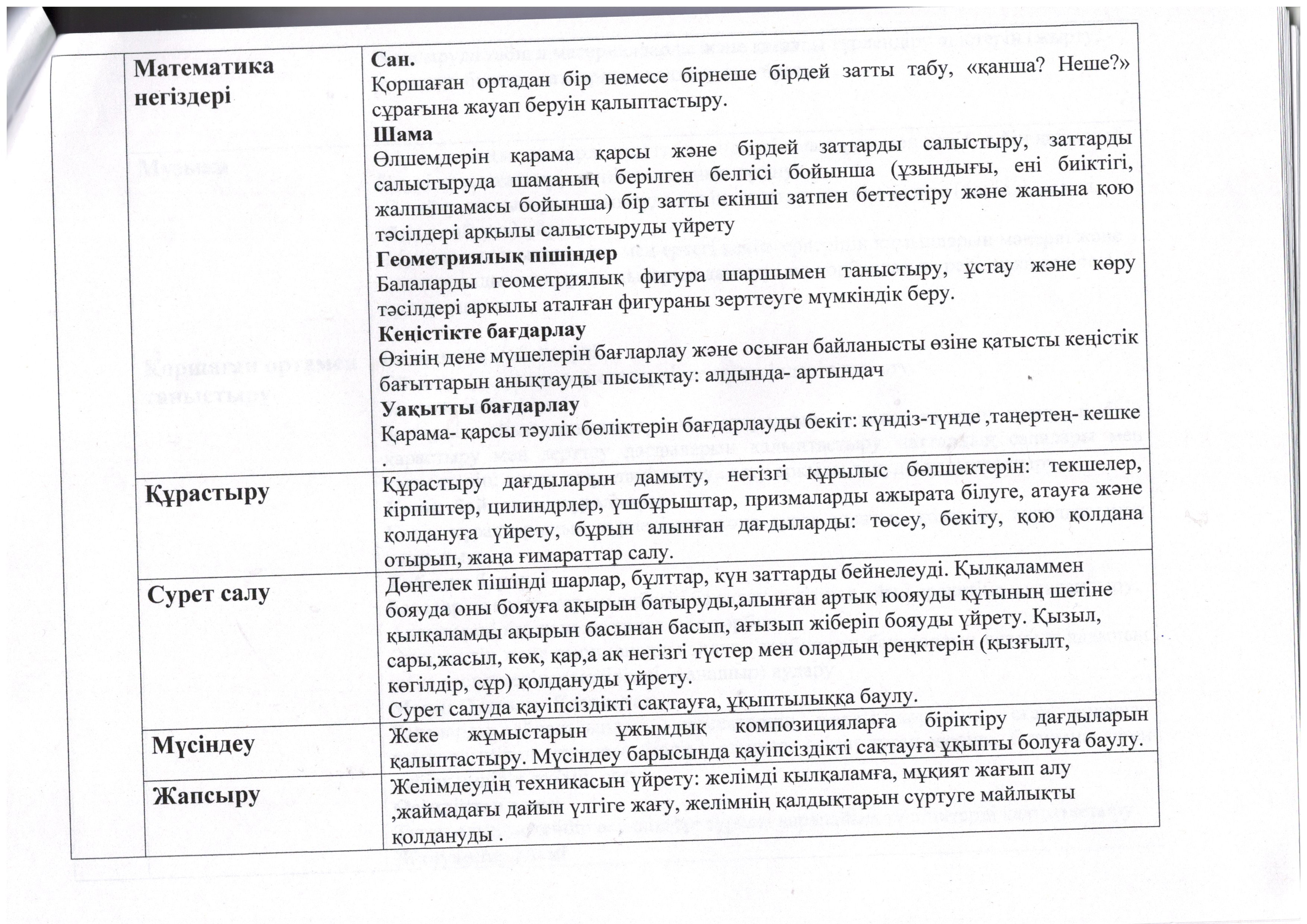 | | | |
|---|---|---|
| | **Математика негіздері** | **Сан.** Қоршаған ортадан бір немесе бірнеше бірдей затты табу, «қанша? Неше?» сұрағына жауап беруін қалыптастыру. **Шама** Өлшемдерін қарама қарсы және бірдей заттарды салыстыру, заттарды салыстыруда шаманың берілген белгісі бойынша (ұзындығы, ені биіктігі, жалпышамасы бойынша) бір затты екінші затпен беттестіру және жанына қою тәсілдері арқылы салыстыруды үйрету **Геометриялық пішіндер** Балаларды геометриялық фигура шаршымен таныстыру, ұстау және көру тәсілдері арқылы аталған фигураны зерттеуге мүмкіндік беру. **Кеңістікте бағдарлау** Өзінің дене мүшелерін бағларлау және осыған байланысты өзіне қатысты кеңістік бағыттарын анықтауды пысықтау: алдында- артындач **Уақытты бағдарлау** Қарама- қарсы тәулік бөліктерін бағдарлауды бекіт: күндіз-түнде ,таңертең- кешке . |
| | **Құрастыру** | Құрастыру дағдыларын дамыту, негізгі құрылыс бөлшектерін: текшелер, кірпіштер, цилиндрлер, үшбұрыштар, призмаларды ажырата білуге, атауға және қолдануға үйрету, бұрын алынған дағдыларды: төсеу, бекіту, қою қолдана отырып, жаңа ғимараттар салу. |
| | **Сурет салу** | Дөңгелек пішінді шарлар, бұлттар, күн заттарды бейнелеуді. Қылқаламмен бояуда оны бояуға ақырын батыруды,алынған артық юояуды құтының шетіне қылқаламды ақырын басынан басып, ағызып жіберіп бояуды үйрету. Қызыл, сары,жасыл, көк, қар,а ақ негізгі түстер мен олардың реңктерін (қызғылт, көгілдір, сұр) қолдануды үйрету. Сурет салуда қауіпсіздікті сақтауға, ұқыптылыққа баулу. |
| | **Мүсіндеу** | Жеке жұмыстарын ұжымдық композицияларға біріктіру дағдыларын қалыптастыру. Мүсіндеу барысында қауіпсіздікті сақтауға ұқыпты болуға баулу. |
| | **Жапсыру** | Желімдеудің техникасын үйрету: желімді қылқаламға, мұқият жағып алу ,жаймадағы дайын үлгіге жағу, желімнің қалдықтарын сүртуге майлықты қолдануды . |